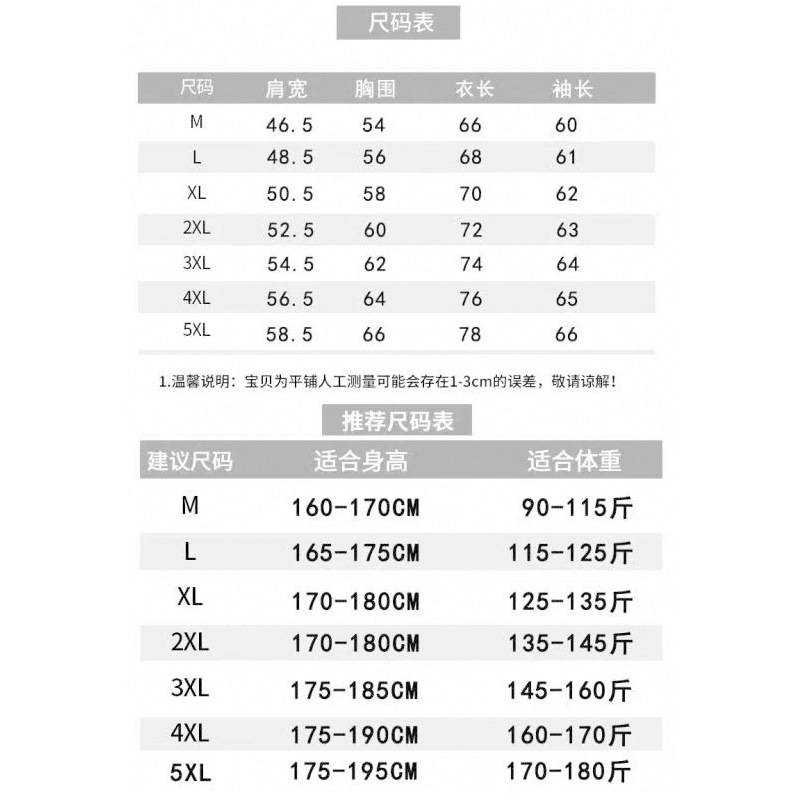 尺码表

| 尺码 | 肩宽 | 胸围 | 衣长 | 袖长 |
|---|---|---|---|---|
| M | 46.5 | 54 | 66 | 60 |
| L | 48.5 | 56 | 68 | 61 |
| XL | 50.5 | 58 | 70 | 62 |
| 2XL | 52.5 | 60 | 72 | 63 |
| 3XL | 54.5 | 62 | 74 | 64 |
| 4XL | 56.5 | 64 | 76 | 65 |
| 5XL | 58.5 | 66 | 78 | 66 |

1.温馨说明：宝贝为平铺人工测量可能会存在1-3cm的误差，敬请谅解！

推荐尺码表

| 建议尺码 | 适合身高 | 适合体重 |
|---|---|---|
| M | 160-170CM | 90-115斤 |
| L | 165-175CM | 115-125斤 |
| XL | 170-180CM | 125-135斤 |
| 2XL | 170-180CM | 135-145斤 |
| 3XL | 175-185CM | 145-160斤 |
| 4XL | 175-190CM | 160-170斤 |
| 5XL | 175-195CM | 170-180斤 |